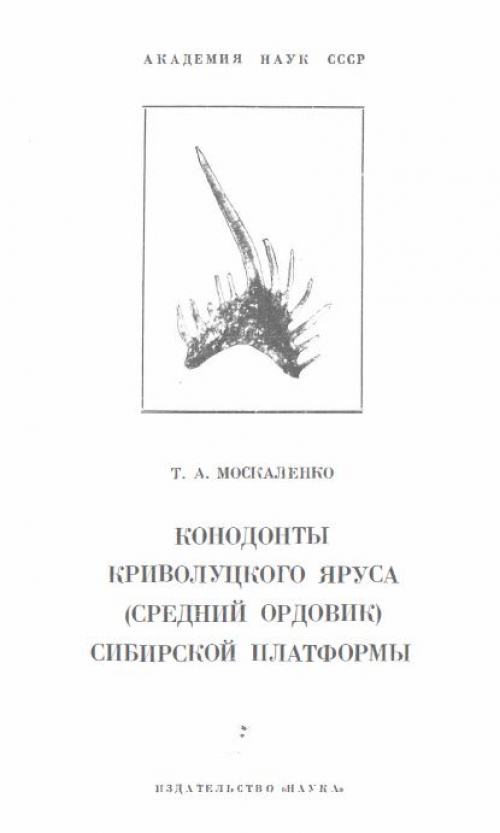 АКАДЕМИЯ НАУК СССР

Т. А. МОСКАЛЕНКО

КОНОДОНТЫ КРИВОЛУЦКОГО ЯРУСА (СРЕДНИЙ ОРДОВИК) СИБИРСКОЙ ПЛАТФОРМЫ

ИЗДАТЕЛЬСТВО «НАУКА»